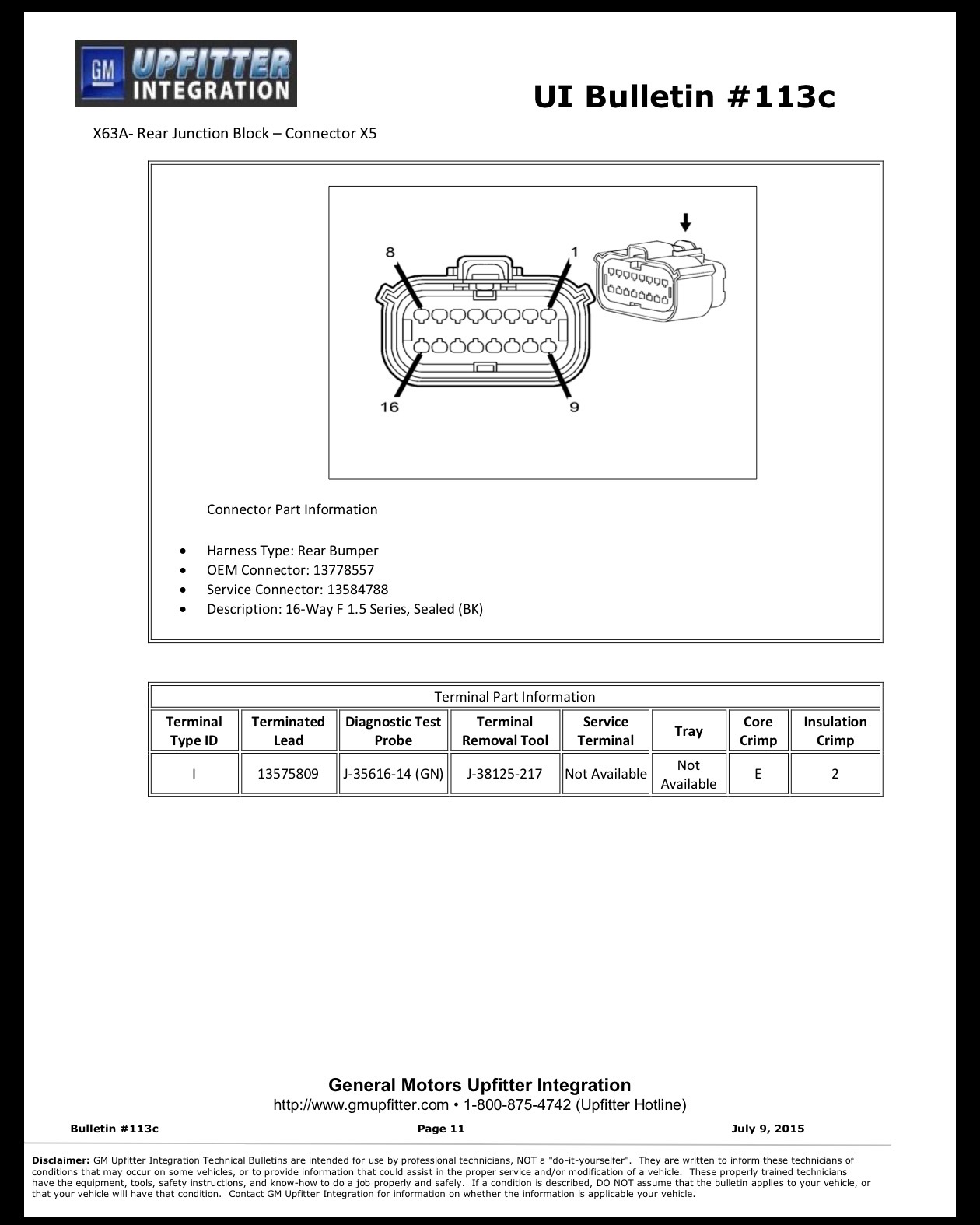 GM UPFITTER INTEGRATION

UI Bulletin #113c

X63A- Rear Junction Block – Connector X5

8
1
16
9

Connector Part Information

• Harness Type: Rear Bumper
• OEM Connector: 13778557
• Service Connector: 13584788
• Description: 16-Way F 1.5 Series, Sealed (BK)

| Terminal Part Information | | | | | | | |
|---|---|---|---|---|---|---|---|
| Terminal Type ID | Terminated Lead | Diagnostic Test Probe | Terminal Removal Tool | Service Terminal | Tray | Core Crimp | Insulation Crimp |
| I | 13575809 | J-35616-14 (GN) | J-38125-217 | Not Available | Not Available | E | 2 |

General Motors Upfitter Integration
http://www.gmupfitter.com • 1-800-875-4742 (Upfitter Hotline)

Bulletin #113c Page 11 July 9, 2015

Disclaimer: GM Upfitter Integration Technical Bulletins are intended for use by professional technicians, NOT a "do-it-yourselfer". They are written to inform these technicians of conditions that may occur on some vehicles, or to provide information that could assist in the proper service and/or modification of a vehicle. These properly trained technicians have the equipment, tools, safety instructions, and know-how to do a job properly and safely. If a condition is described, DO NOT assume that the bulletin applies to your vehicle, or that your vehicle will have that condition. Contact GM Upfitter Integration for information on whether the information is applicable your vehicle.